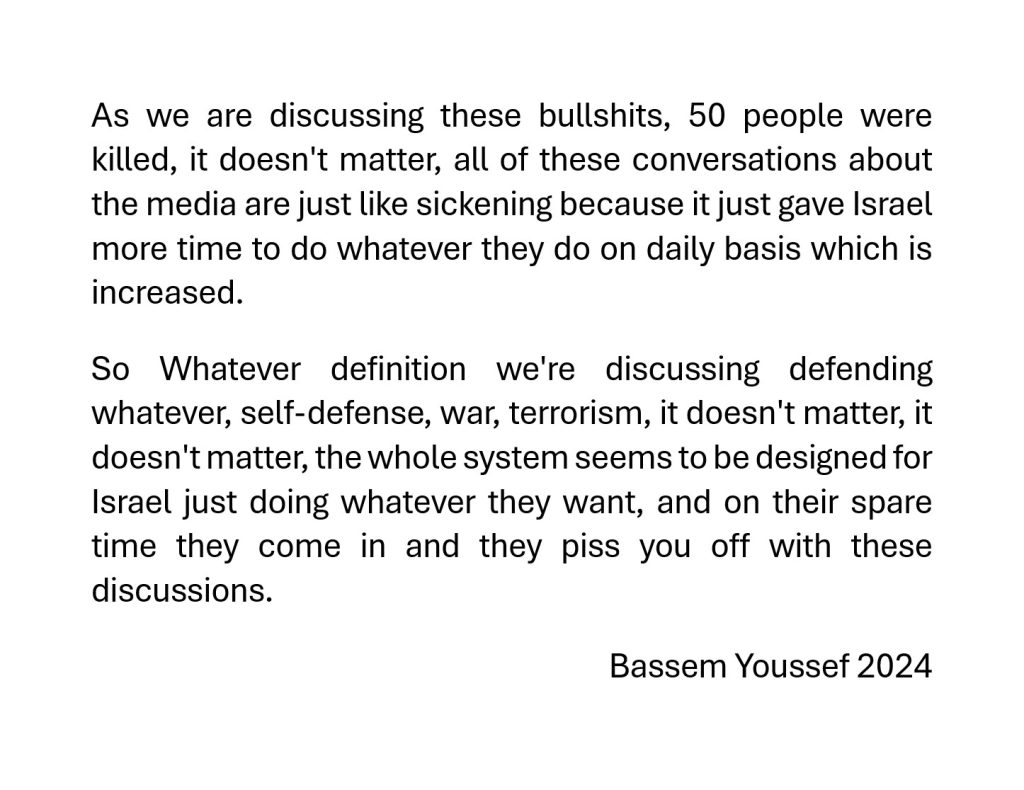 As we are discussing these bullshits, 50 people were killed, it doesn't matter, all of these conversations about the media are just like sickening because it just gave Israel more time to do whatever they do on daily basis which is increased.

So Whatever definition we're discussing defending whatever, self-defense, war, terrorism, it doesn't matter, it doesn't matter, the whole system seems to be designed for Israel just doing whatever they want, and on their spare time they come in and they piss you off with these discussions.

Bassem Youssef 2024